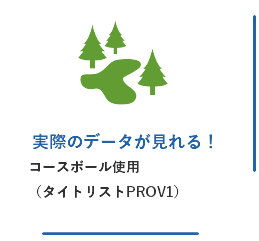 実際のデータが見れる！

コースボール使用
（タイトリストPROV1）